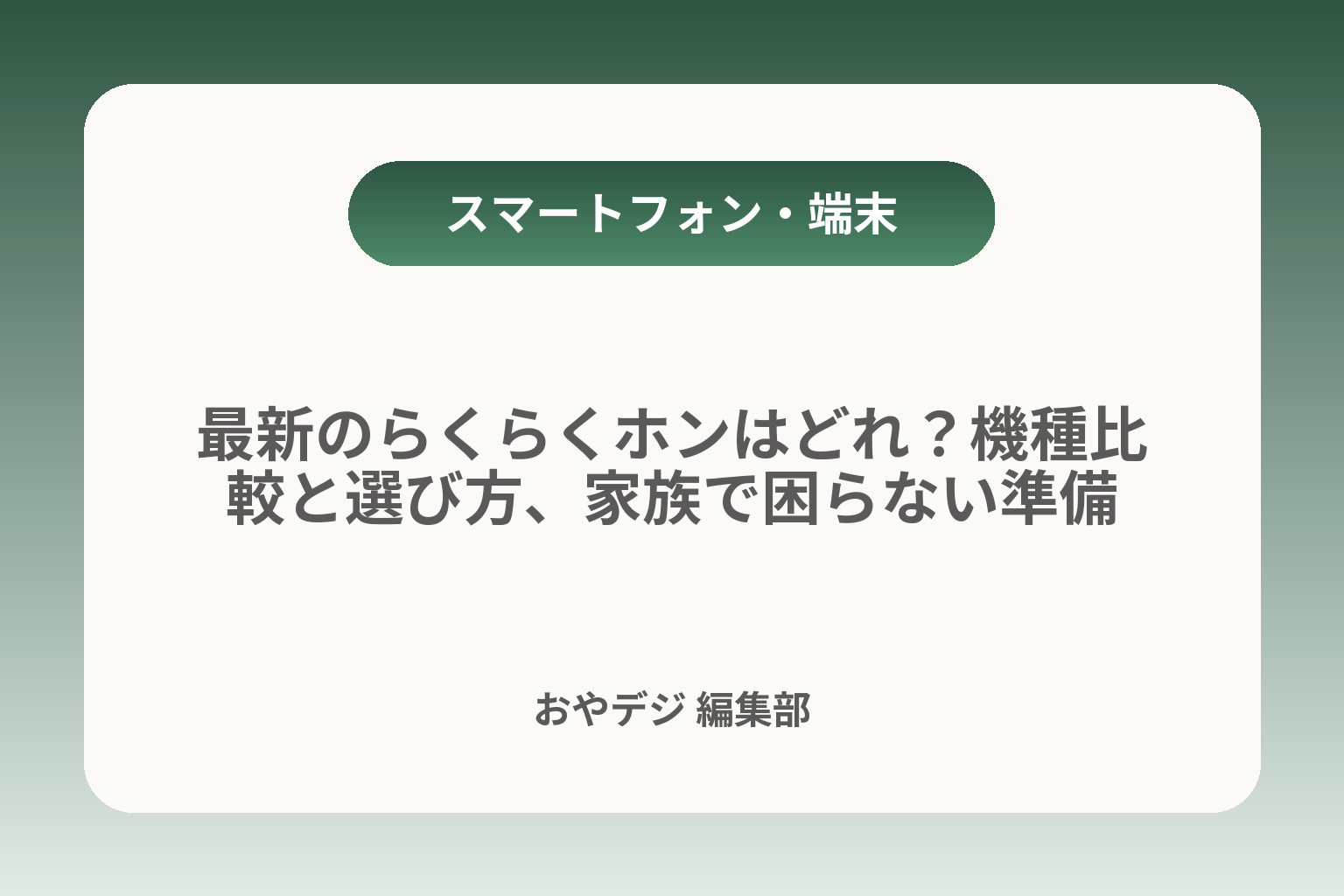 スマートフォン・端末

最新のらくらくホンはどれ？機種比較と選び方、家族で困らない準備

おやデジ 編集部